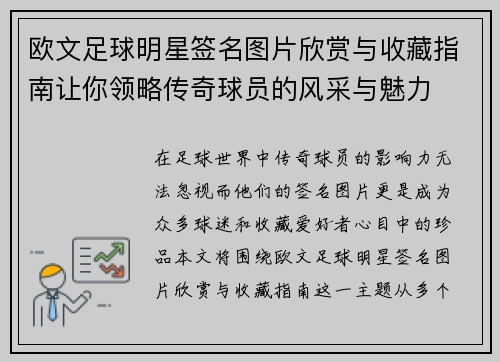 欧文足球明星签名图片欣赏与收藏指南让你领略传奇球员的风采与魅力

在足球世界中传奇球员的影响力无法忽视而他们的签名图片更是成为众多球迷和收藏爱好者心目中的珍品本文将围绕欧文足球明星签名图片欣赏与收藏指南这一主题从多个